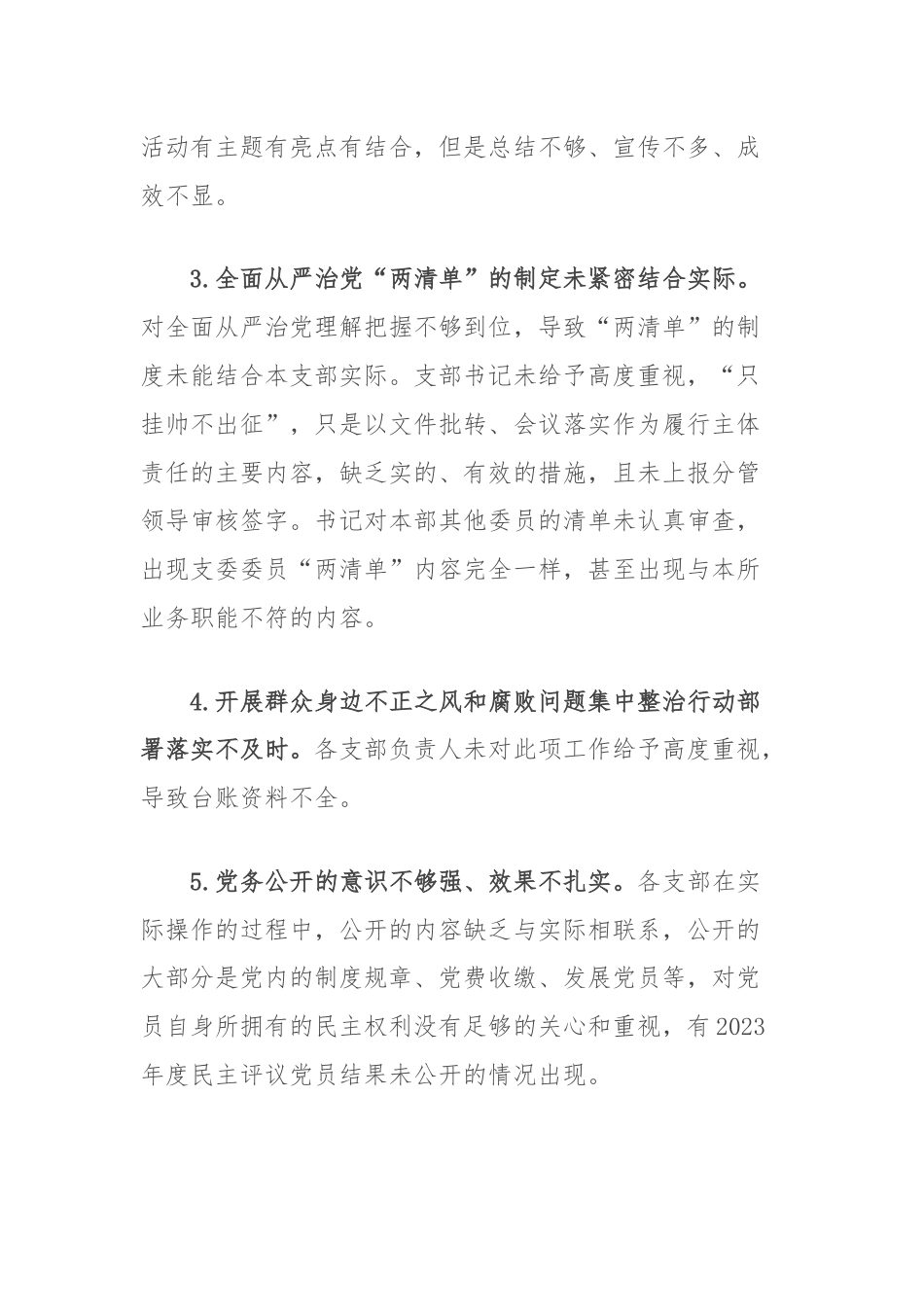 活动有主题有亮点有结合，但是总结不够、宣传不多、成效不显。

3.全面从严治党“两清单”的制定未紧密结合实际。对全面从严治党理解把握不够到位，导致“两清单”的制度未能结合本支部实际。支部书记未给予高度重视，“只挂帅不出征”，只是以文件批转、会议落实作为履行主体责任的主要内容，缺乏实的、有效的措施，且未上报分管领导审核签字。书记对本部其他委员的清单未认真审查，出现支委委员“两清单”内容完全一样，甚至出现与本所业务职能不符的内容。

4.开展群众身边不正之风和腐败问题集中整治行动部署落实不及时。各支部负责人未对此项工作给予高度重视，导致台账资料不全。

5.党务公开的意识不够强、效果不扎实。各支部在实际操作的过程中，公开的内容缺乏与实际相联系，公开的大部分是党内的制度规章、党费收缴、发展党员等，对党员自身所拥有的民主权利没有足够的关心和重视，有2023年度民主评议党员结果未公开的情况出现。